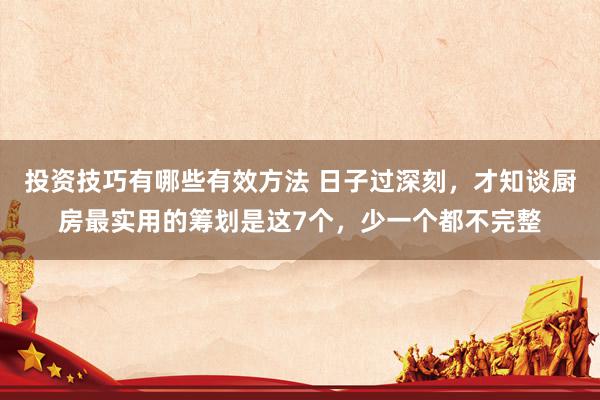 投资技巧有哪些有效方法 日子过深刻，才知谈厨房最实用的筹划是这7个，少一个都不完整